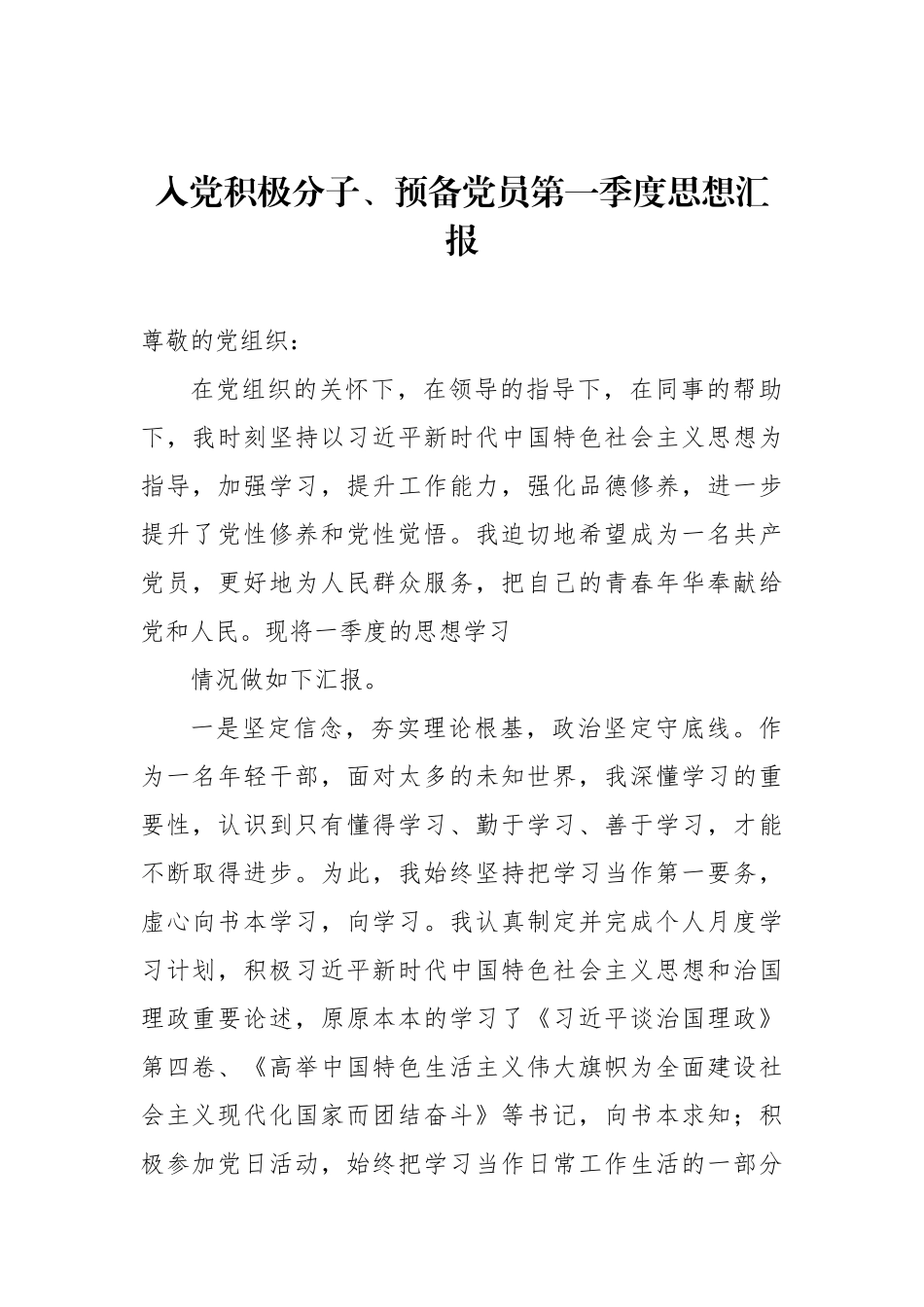 入党积极分子、预备党员第一季度思想汇报

尊敬的党组织：

在党组织的关怀下，在领导的指导下，在同事的帮助下，我时刻坚持以习近平新时代中国特色社会主义思想为指导，加强学习，提升工作能力，强化品德修养，进一步提升了党性修养和党性觉悟。我迫切地希望成为一名共产党员，更好地为人民群众服务，把自己的青春年华奉献给党和人民。现将一季度的思想学习

情况做如下汇报。

一是坚定信念，夯实理论根基，政治坚定守底线。作为一名年轻干部，面对太多的未知世界，我深懂学习的重要性，认识到只有懂得学习、勤于学习、善于学习，才能不断取得进步。为此，我始终坚持把学习当作第一要务，虚心向书本学习，向学习。我认真制定并完成个人月度学习计划，积极习近平新时代中国特色社会主义思想和治国理政重要论述，原原本本的学习了《习近平谈治国理政》第四卷、《高举中国特色生活主义伟大旗帜为全面建设社会主义现代化国家而团结奋斗》等书记，向书本求知；积极参加党日活动，始终把学习当作日常工作生活的一部分